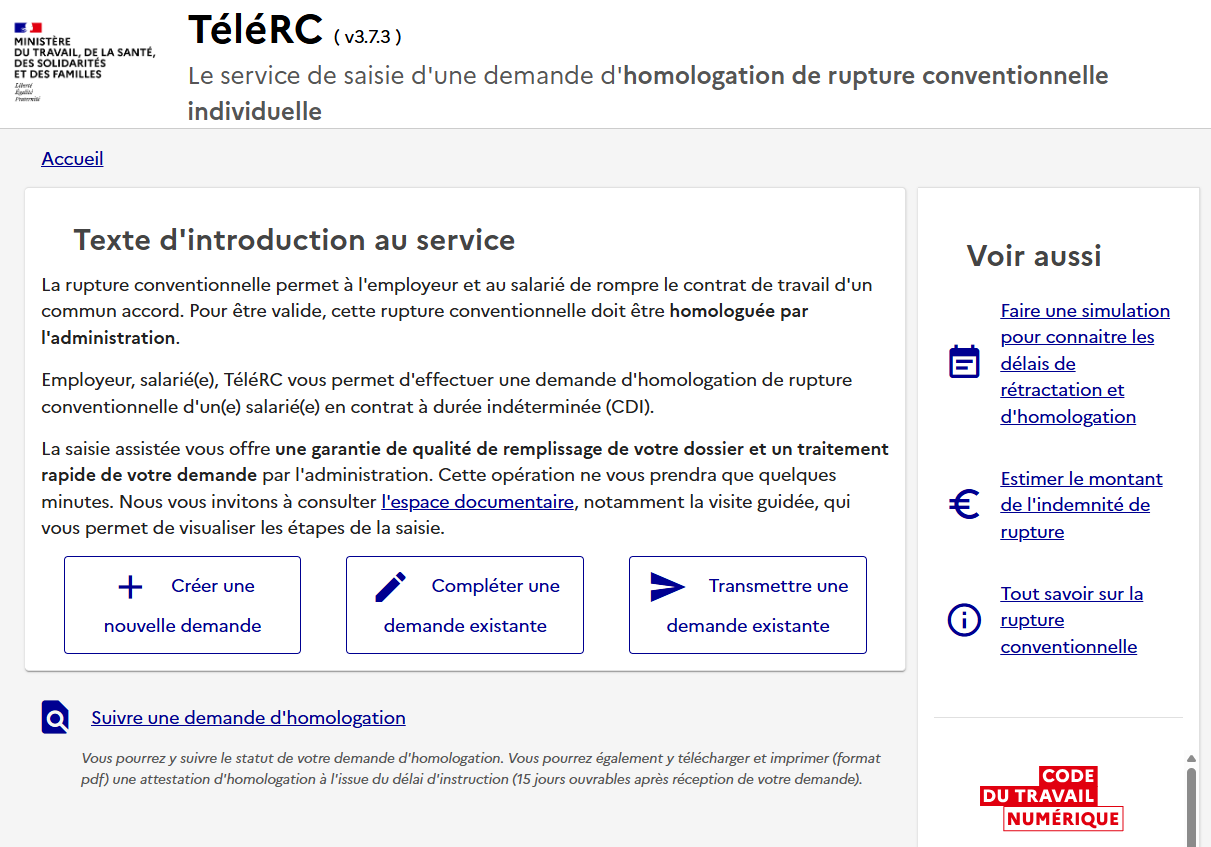 MINISTÈRE DU TRAVAIL, DE LA SANTÉ, DES SOLIDARITÉS ET DES FAMILLES
Liberté
Égalité
Fraternité

TéléRC ( v3.7.3 )

Le service de saisie d'une demande d'homologation de rupture conventionnelle individuelle

Accueil

Texte d'introduction au service

La rupture conventionnelle permet à l'employeur et au salarié de rompre le contrat de travail d'un commun accord. Pour être valide, cette rupture conventionnelle doit être homologuée par l'administration.

Employeur, salarié(e), TéléRC vous permet d'effectuer une demande d'homologation de rupture conventionnelle d'un(e) salarié(e) en contrat à durée indéterminée (CDI).

La saisie assistée vous offre une garantie de qualité de remplissage de votre dossier et un traitement rapide de votre demande par l'administration. Cette opération ne vous prendra que quelques minutes. Nous vous invitons à consulter l'espace documentaire, notamment la visite guidée, qui vous permet de visualiser les étapes de la saisie.

Créer une nouvelle demande

Compléter une demande existante

Transmettre une demande existante

Suivre une demande d'homologation

Vous pourrez y suivre le statut de votre demande d'homologation. Vous pourrez également y télécharger et imprimer (format pdf) une attestation d'homologation à l'issue du délai d'instruction (15 jours ouvrables après réception de votre demande).

Voir aussi

Faire une simulation pour connaitre les délais de rétractation et d'homologation

Estimer le montant de l'indemnité de rupture

Tout savoir sur la rupture conventionnelle

CODE DU TRAVAIL NUMÉRIQUE